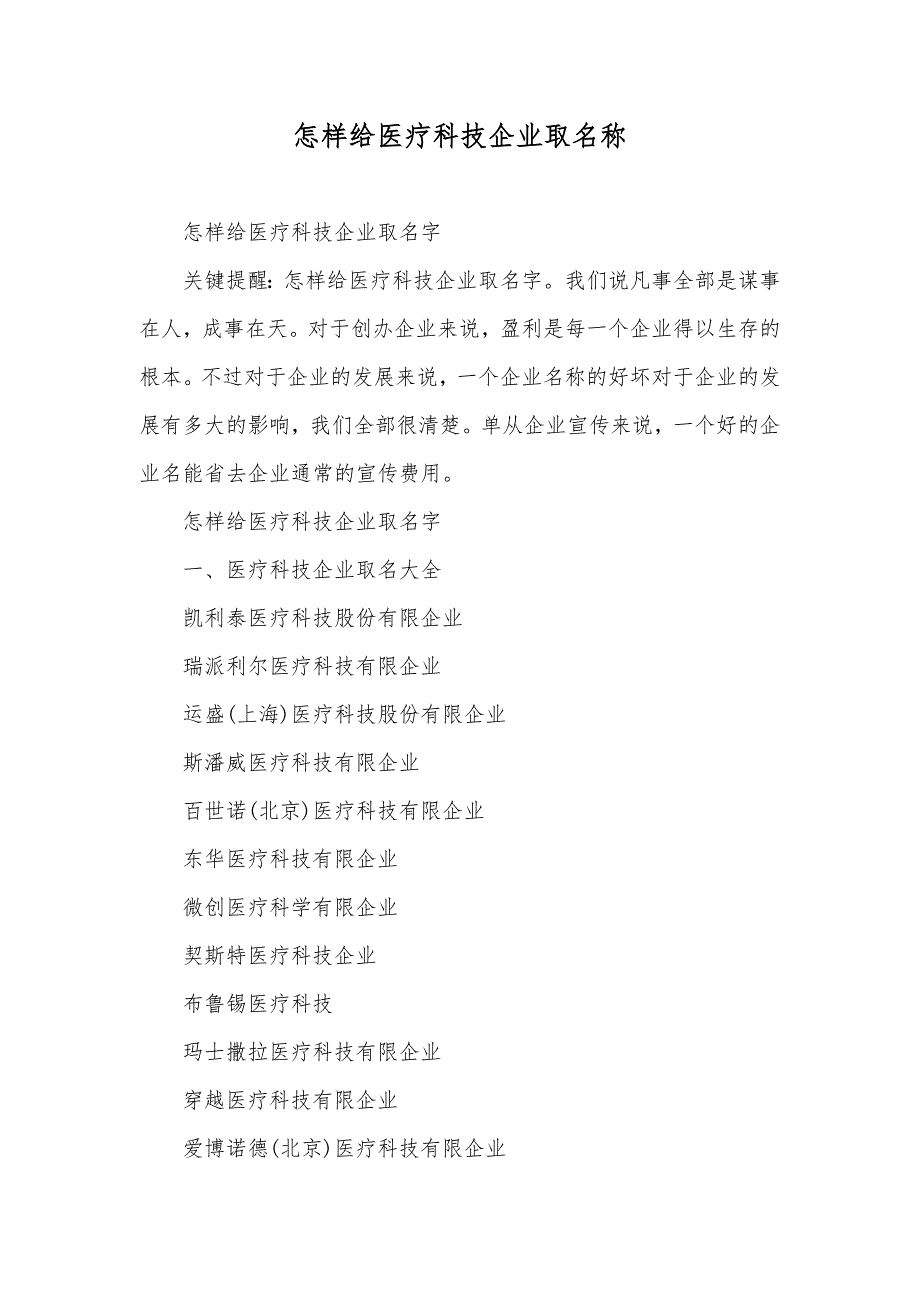 怎样给医疗科技企业取名称

怎样给医疗科技企业取名字

关键提醒：怎样给医疗科技企业取名字。我们说凡事全部是谋事在人，成事在天。对于创办企业来说，盈利是每一个企业得以生存的根本。不过对于企业的发展来说，一个企业名称的好坏对于企业的发展有多大的影响，我们全部很清楚。单从企业宣传来说，一个好的企业名能省去企业通常的宣传费用。

怎样给医疗科技企业取名字

一、医疗科技企业取名大全

凯利泰医疗科技股份有限企业

瑞派利尔医疗科技有限企业

运盛(上海)医疗科技股份有限企业

斯潘威医疗科技有限企业

百世诺(北京)医疗科技有限企业

东华医疗科技有限企业

微创医疗科学有限企业

契斯特医疗科技企业

布鲁锡医疗科技

玛士撒拉医疗科技有限企业

穿越医疗科技有限企业

爱博诺德(北京)医疗科技有限企业